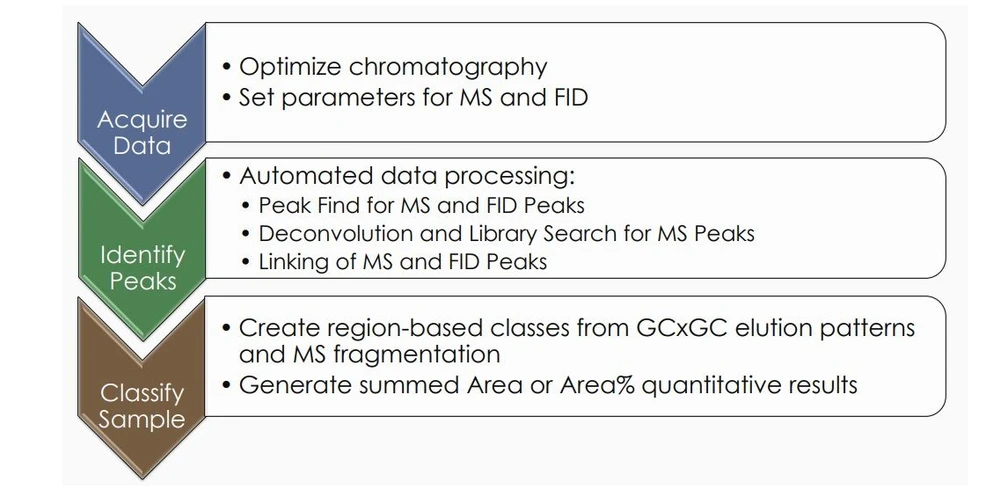 Acquire Data

• Optimize chromatography
• Set parameters for MS and FID

Identify Peaks

• Automated data processing:
• Peak Find for MS and FID Peaks
• Deconvolution and Library Search for MS Peaks
• Linking of MS and FID Peaks

Classify Sample

• Create region-based classes from GCxGC elution patterns and MS fragmentation
• Generate summed Area or Area% quantitative results